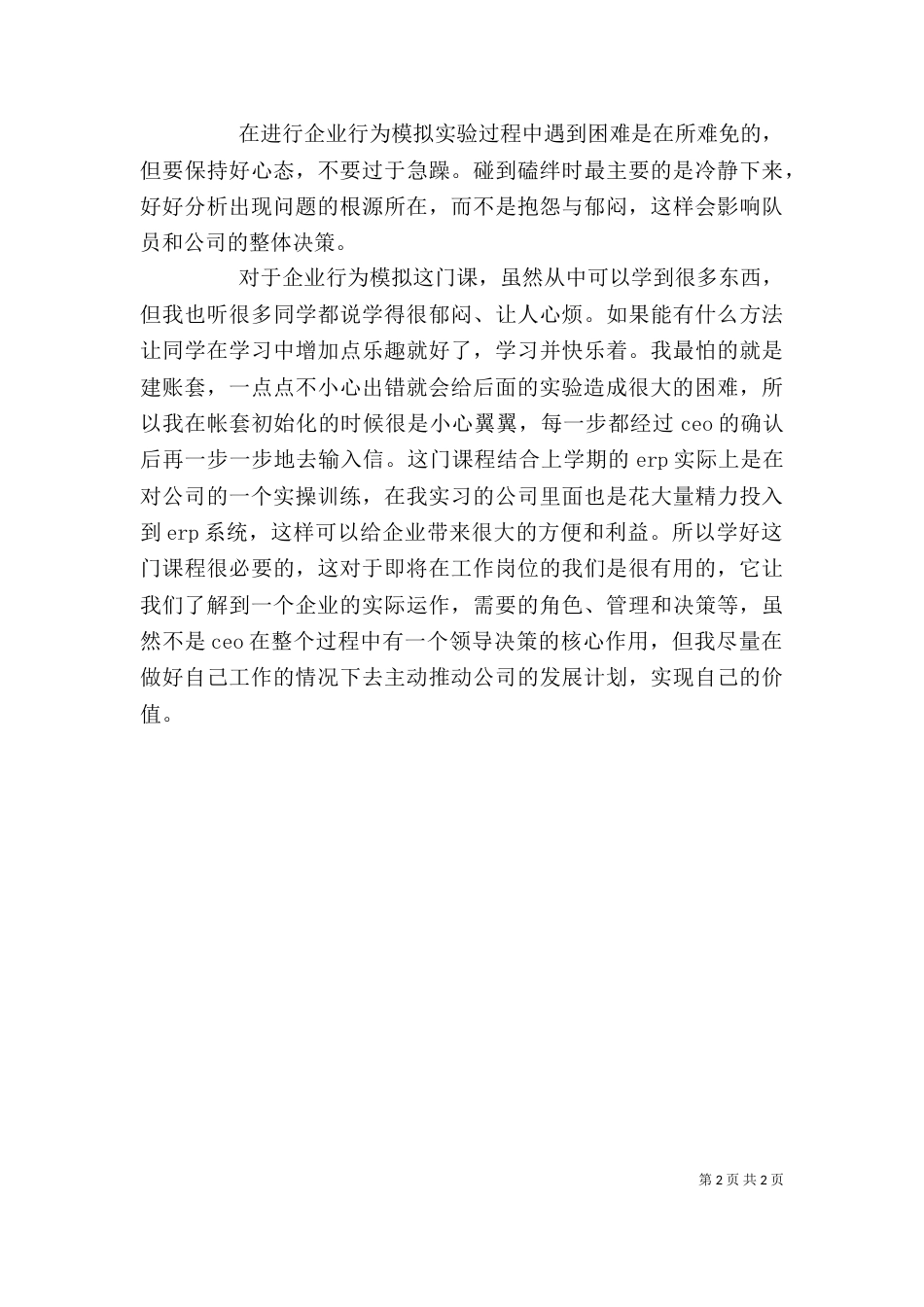 在进行企业行为模拟实验过程中遇到困难是在所难免的，但要保持好心态，不要过于急躁。碰到磕绊时最主要的是冷静下来，好好分析出现问题的根源所在，而不是抱怨与郁闷，这样会影响队员和公司的整体决策。

对于企业行为模拟这门课，虽然从中可以学到很多东西，但我也听很多同学都说学得很郁闷、让人心烦。如果能有什么方法让同学在学习中增加点乐趣就好了，学习并快乐着。我最怕的就是建账套，一点点不小心出错就会给后面的实验造成很大的困难，所以我在帐套初始化的时候很是小心翼翼，每一步都经过 ceo 的确认后再一步一步地去输入信。这门课程结合上学期的 erp 实际上是在对公司的一个实操训练，在我实习的公司里面也是花大量精力投入到 erp 系统，这样可以给企业带来很大的方便和利益。所以学好这门课程很必要的，这对于即将在工作岗位的我们是很有用的，它让我们了解到一个企业的实际运作，需要的角色、管理和决策等，虽然不是 ceo 在整个过程中有一个领导决策的核心作用，但我尽量在做好自己工作的情况下去主动推动公司的发展计划，实现自己的价值。

第 2 页 共 2 页